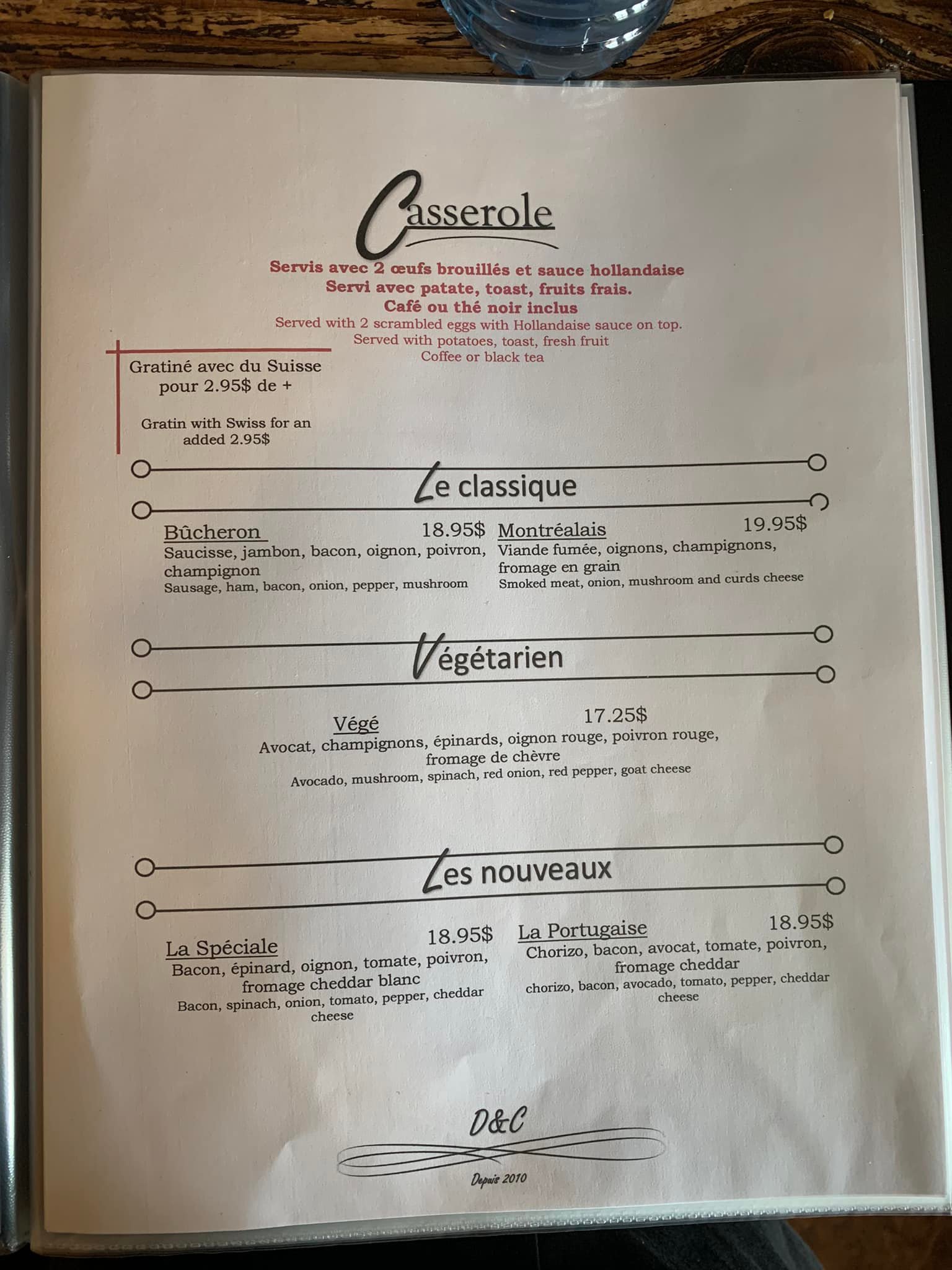 Casserole

Servis avec 2 œufs brouillés et sauce hollandaise
Servi avec patate, toast, fruits frais.
Café ou thé noir inclus
Served with 2 scrambled eggs with Hollandaise sauce on top.
Served with potatoes, toast, fresh fruit
Coffee or black tea

Gratiné avec du Suisse pour 2.95$ de +

Gratin with Swiss for an added 2.95$

Le classique

Bûcheron 18.95$
Saucisse, jambon, bacon, oignon, poivron, champignon
Sausage, ham, bacon, onion, pepper, mushroom

Montréalais 19.95$
Viande fumée, oignons, champignons, fromage en grain
Smoked meat, onion, mushroom and curds cheese

Végétarien

Végé 17.25$
Avocat, champignons, épinards, oignon rouge, poivron rouge, fromage de chèvre
Avocado, mushroom, spinach, red onion, red pepper, goat cheese

Les nouveaux

La Spéciale 18.95$
Bacon, épinard, oignon, tomate, poivron, fromage cheddar blanc
Bacon, spinach, onion, tomato, pepper, cheddar cheese

La Portugaise 18.95$
Chorizo, bacon, avocat, tomate, poivron, fromage cheddar
chorizo, bacon, avocado, tomato, pepper, cheddar cheese

D&C
Depuis 2010